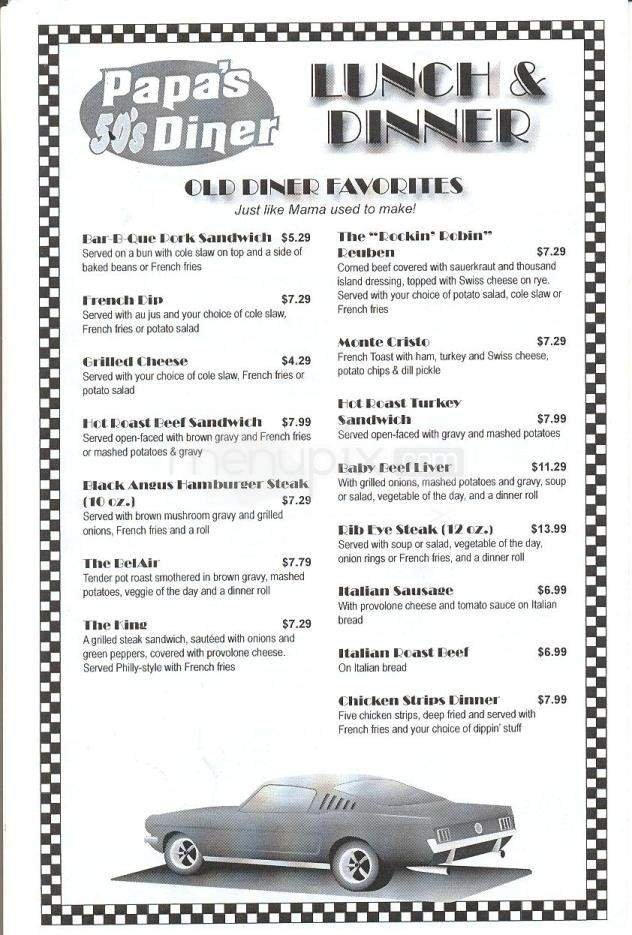 Papa's 50's Diner

LUNCH & DINNER

OLD DINER FAVORITES
Just like Mama used to make!

Bar-B-Que Pork Sandwich $5.29
Served on a bun with cole slaw on top and a side of baked beans or French fries

French Dip $7.29
Served with au jus and your choice of cole slaw, French fries or potato salad

Grilled Cheese $4.29
Served with your choice of cole slaw, French fries or potato salad

Hot Roast Beef Sandwich $7.99
Served open-faced with brown gravy and French fries or mashed potatoes & gravy

Black Angus Hamburger Steak (10 oz.) $7.29
Served with brown mushroom gravy and grilled onions, French fries and a roll

The BelAir $7.79
Tender pot roast smothered in brown gravy, mashed potatoes, veggie of the day and a dinner roll

The King $7.29
A grilled steak sandwich, sautéed with onions and green peppers, covered with provolone cheese. Served Philly-style with French fries

The "Rockin' Robin" Reuben $7.29
Corned beef covered with sauerkraut and thousand island dressing, topped with Swiss cheese on rye. Served with your choice of potato salad, cole slaw or French fries

Monte Cristo $7.29
French Toast with ham, turkey and Swiss cheese, potato chips & dill pickle

Hot Roast Turkey Sandwich $7.99
Served open-faced with gravy and mashed potatoes

Baby Beef Liver $11.29
With grilled onions, mashed potatoes and gravy, soup or salad, vegetable of the day, and a dinner roll

Rib Eye Steak (12 oz.) $13.99
Served with soup or salad, vegetable of the day, onion rings or French fries, and a dinner roll

Italian Sausage $6.99
With provolone cheese and tomato sauce on Italian bread

Italian Roast Beef $6.99
On Italian bread

Chicken Strips Dinner $7.99
Five chicken strips, deep fried and served with French fries and your choice of dippin' stuff

menupix.com